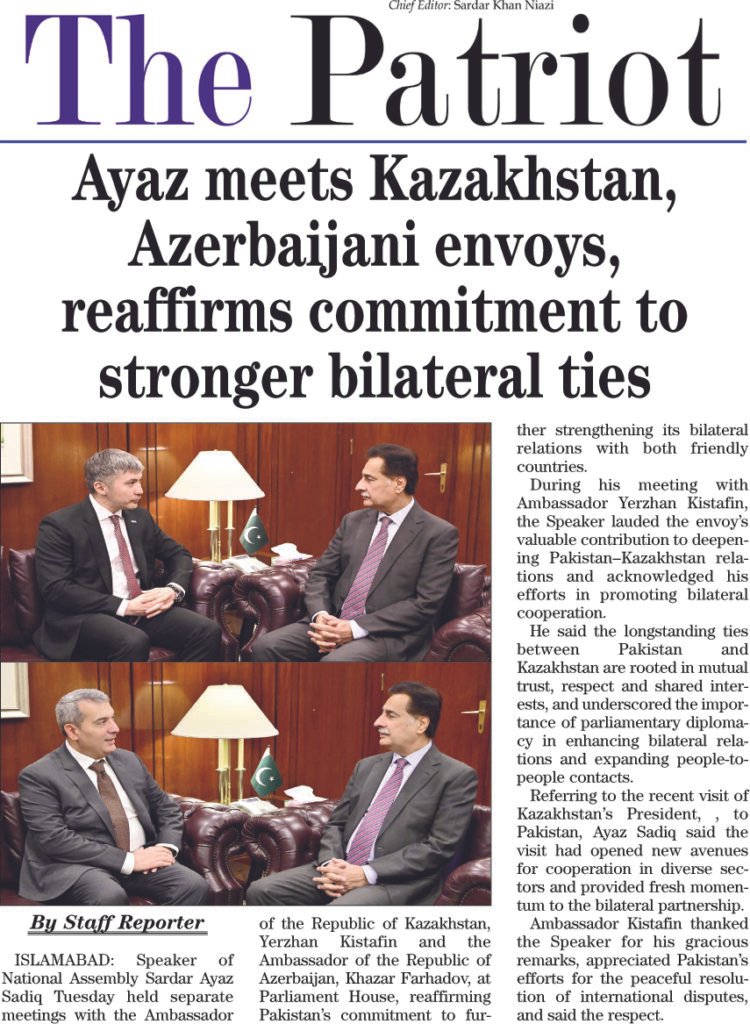 Chief Editor: Sardar Khan Niazi

The Patriot

Ayaz meets Kazakhstan, Azerbaijani envoys, reaffirms commitment to stronger bilateral ties

By Staff Reporter

ISLAMABAD: Speaker of National Assembly Sardar Ayaz Sadiq Tuesday held separate meetings with the Ambassador of the Republic of Kazakhstan, Yerzhan Kistafin and the Ambassador of the Republic of Azerbaijan, Khazar Farhadov, at Parliament House, reaffirming Pakistan's commitment to further strengthening its bilateral relations with both friendly countries.

During his meeting with Ambassador Yerzhan Kistafin, the Speaker lauded the envoy's valuable contribution to deepening Pakistan–Kazakhstan relations and acknowledged his efforts in promoting bilateral cooperation.

He said the longstanding ties between Pakistan and Kazakhstan are rooted in mutual trust, respect and shared interests, and underscored the importance of parliamentary diplomacy in enhancing bilateral relations and expanding people-to-people contacts.

Referring to the recent visit of Kazakhstan's President, , to Pakistan, Ayaz Sadiq said the visit had opened new avenues for cooperation in diverse sectors and provided fresh momentum to the bilateral partnership.

Ambassador Kistafin thanked the Speaker for his gracious remarks, appreciated Pakistan's efforts for the peaceful resolution of international disputes, and said the respect.